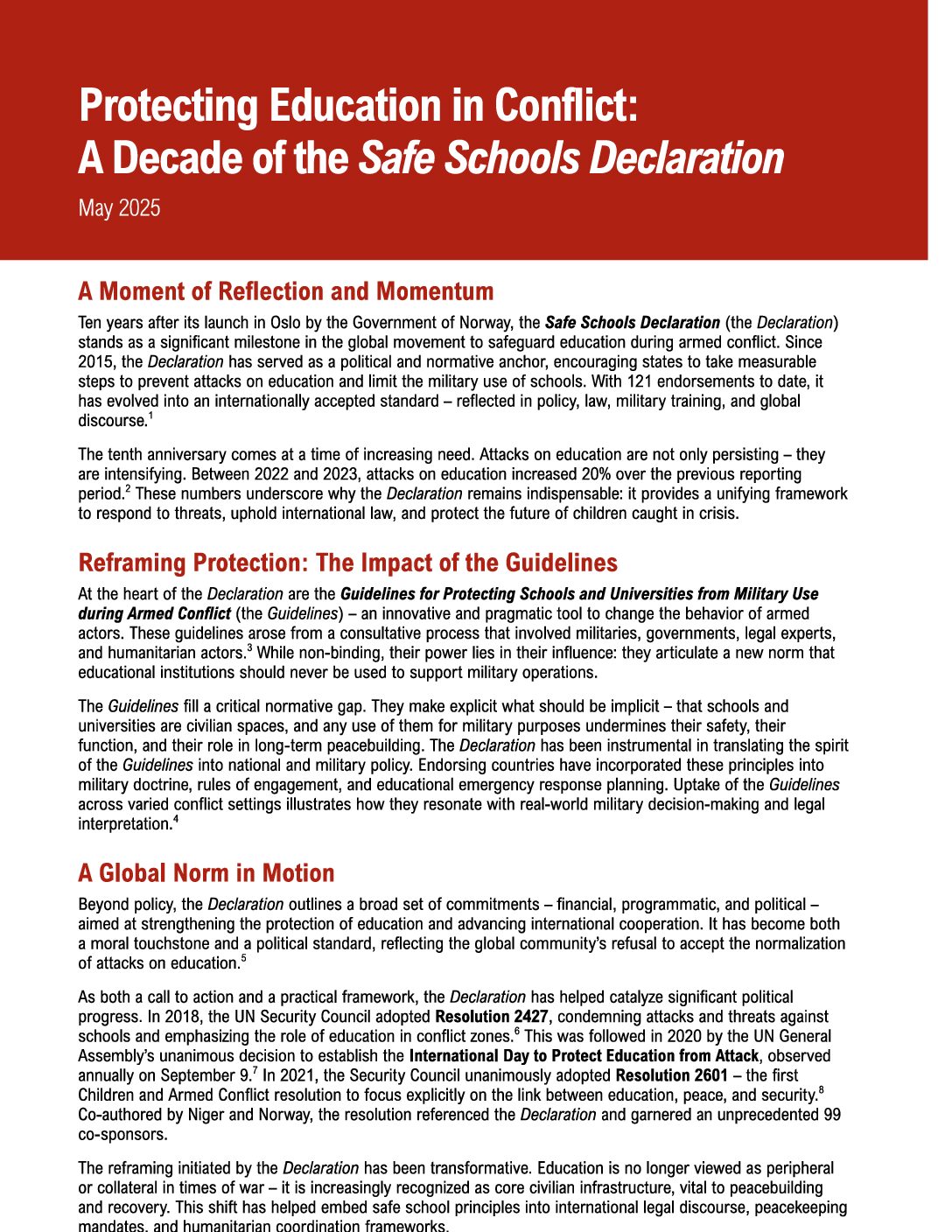 Protecting Education in Conflict:
A Decade of the Safe Schools Declaration

May 2025

A Moment of Reflection and Momentum

Ten years after its launch in Oslo by the Government of Norway, the Safe Schools Declaration (the Declaration) stands as a significant milestone in the global movement to safeguard education during armed conflict. Since 2015, the Declaration has served as a political and normative anchor, encouraging states to take measurable steps to prevent attacks on education and limit the military use of schools. With 121 endorsements to date, it has evolved into an internationally accepted standard – reflected in policy, law, military training, and global discourse.$^1$

The tenth anniversary comes at a time of increasing need. Attacks on education are not only persisting – they are intensifying. Between 2022 and 2023, attacks on education increased 20% over the previous reporting period.$^2$ These numbers underscore why the Declaration remains indispensable: it provides a unifying framework to respond to threats, uphold international law, and protect the future of children caught in crisis.

Reframing Protection: The Impact of the Guidelines

At the heart of the Declaration are the Guidelines for Protecting Schools and Universities from Military Use during Armed Conflict (the Guidelines) – an innovative and pragmatic tool to change the behavior of armed actors. These guidelines arose from a consultative process that involved militaries, governments, legal experts, and humanitarian actors.$^3$ While non-binding, their power lies in their influence: they articulate a new norm that educational institutions should never be used to support military operations.

The Guidelines fill a critical normative gap. They make explicit what should be implicit – that schools and universities are civilian spaces, and any use of them for military purposes undermines their safety, their function, and their role in long-term peacebuilding. The Declaration has been instrumental in translating the spirit of the Guidelines into national and military policy. Endorsing countries have incorporated these principles into military doctrine, rules of engagement, and educational emergency response planning. Uptake of the Guidelines across varied conflict settings illustrates how they resonate with real-world military decision-making and legal interpretation.$^4$

A Global Norm in Motion

Beyond policy, the Declaration outlines a broad set of commitments – financial, programmatic, and political – aimed at strengthening the protection of education and advancing international cooperation. It has become both a moral touchstone and a political standard, reflecting the global community's refusal to accept the normalization of attacks on education.$^5$

As both a call to action and a practical framework, the Declaration has helped catalyze significant political progress. In 2018, the UN Security Council adopted Resolution 2427, condemning attacks and threats against schools and emphasizing the role of education in conflict zones.$^6$ This was followed in 2020 by the UN General Assembly's unanimous decision to establish the International Day to Protect Education from Attack, observed annually on September 9.$^7$ In 2021, the Security Council unanimously adopted Resolution 2601 – the first Children and Armed Conflict resolution to focus explicitly on the link between education, peace, and security.$^8$ Co-authored by Niger and Norway, the resolution referenced the Declaration and garnered an unprecedented 99 co-sponsors.

The reframing initiated by the Declaration has been transformative. Education is no longer viewed as peripheral or collateral in times of war – it is increasingly recognized as core civilian infrastructure, vital to peacebuilding and recovery. This shift has helped embed safe school principles into international legal discourse, peacekeeping mandates, and humanitarian coordination frameworks.